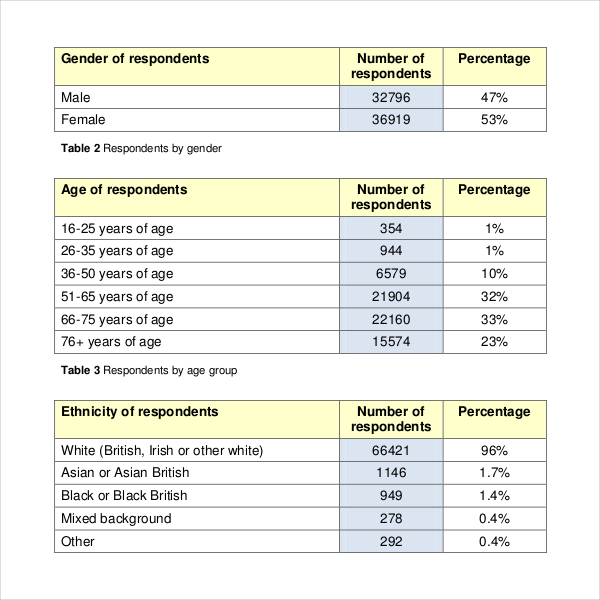 | Gender of respondents | Number of respondents | Percentage |
|---|---|---|
| Male | 32796 | 47% |
| Female | 36919 | 53% |

**Table 2** Respondents by gender

| Age of respondents | Number of respondents | Percentage |
|---|---|---|
| 16-25 years of age | 354 | 1% |
| 26-35 years of age | 944 | 1% |
| 36-50 years of age | 6579 | 10% |
| 51-65 years of age | 21904 | 32% |
| 66-75 years of age | 22160 | 33% |
| 76+ years of age | 15574 | 23% |

**Table 3** Respondents by age group

| Ethnicity of respondents | Number of respondents | Percentage |
|---|---|---|
| White (British, Irish or other white) | 66421 | 96% |
| Asian or Asian British | 1146 | 1.7% |
| Black or Black British | 949 | 1.4% |
| Mixed background | 278 | 0.4% |
| Other | 292 | 0.4% |